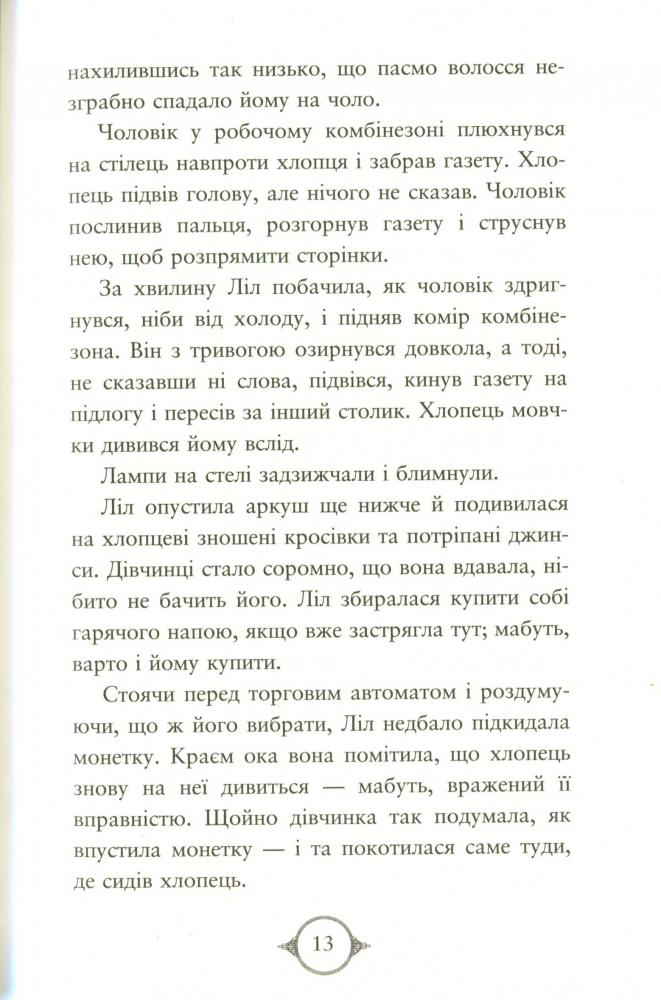 нахилившись так низько, що пасмо волосся незграбно спадало йому на чоло.

Чоловік у робочому комбінезоні плюхнувся на стілець навпроти хлопця і забрав газету. Хлопець підвів голову, але нічого не сказав. Чоловік послинив пальця, розгорнув газету і струснув нею, щоб розпрямити сторінки.

За хвилину Ліл побачила, як чоловік здригнувся, ніби від холоду, і підняв комір комбінезона. Він з тривогою озирнувся довкола, а тоді, не сказавши ні слова, підвівся, кинув газету на підлогу і пересів за інший столик. Хлопець мовчки дивився йому вслід.

Лампи на стелі задзижчали і блимнули.

Ліл опустила аркуш ще нижче й подивилася на хлопцеві зношені кросівки та потріпані джинси. Дівчинці стало соромно, що вона вдавала, нібито не бачить його. Ліл збиралася купити собі гарячого напою, якщо вже застрягла тут; мабуть, варто і йому купити.

Стоячи перед торговим автоматом і роздумуючи, що ж його вибрати, Ліл недбало підкидала монетку. Краєм ока вона помітила, що хлопець знову на неї дивиться — мабуть, вражений її вправністю. Щойно дівчинка так подумала, як впустила монетку — і та покотилася саме туди, де сидів хлопець.

13